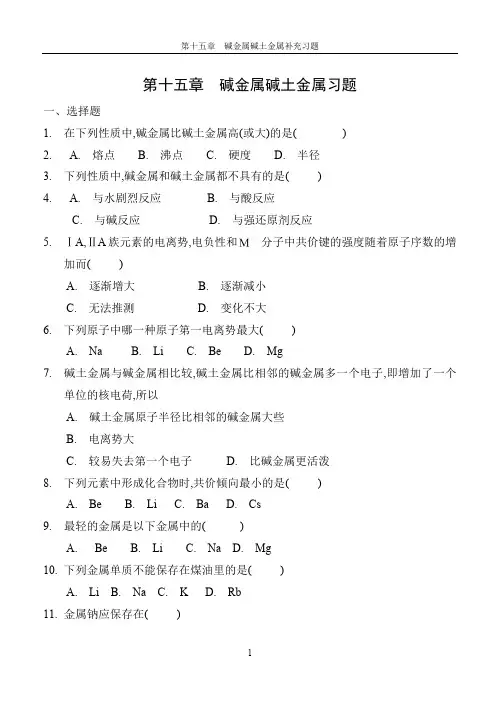 第十五章　碱金属碱土金属补充习题

第十五章　碱金属碱土金属习题

一、选择题

1. 在下列性质中,碱金属比碱土金属高(或大)的是(　　　)

2. A. 熔点　B. 沸点　C. 硬度　D. 半径

3. 下列性质中,碱金属和碱土金属都不具有的是(　　)

4. A. 与水剧烈反应　　B. 与酸反应
C. 与碱反应　　D. 与强还原剂反应

5. ⅠA,ⅡA 族元素的电离势,电负性和 M　分子中共价键的强度随着原子序数的增加而(　　)
A. 逐渐增大　　B. 逐渐减小
C. 无法推测　　D. 变化不大

6. 下列原子中哪一种原子第一电离势最大(　　)
A. Na　B. Li　C. Be　D. Mg

7. 碱土金属与碱金属相比较,碱土金属比相邻的碱金属多一个电子,即增加了一个单位的核电荷,所以
A. 碱土金属原子半径比相邻的碱金属大些
B. 电离势大
C. 较易失去第一个电子　　D. 比碱金属更活泼

8. 下列元素中形成化合物时,共价倾向最小的是(　　)
A. Be　B. Li　C. Ba　D. Cs

9. 最轻的金属是以下金属中的(　　)
A. Be　B. Li　C. Na　D. Mg

10. 下列金属单质不能保存在煤油里的是(　　)
A. Li　B. Na　C. K　D. Rb

11. 金属钠应保存在(　　)

1